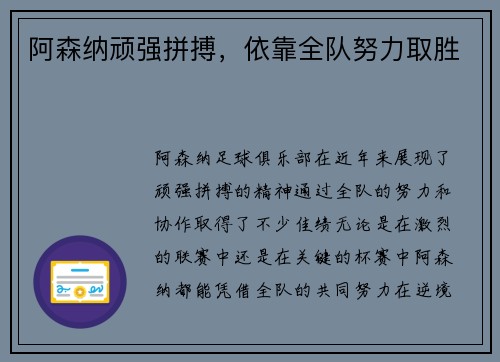 阿森纳顽强拼搏，依靠全队努力取胜

阿森纳足球俱乐部在近年来展现了顽强拼搏的精神通过全队的努力和协作取得了不少佳绩无论是在激烈的联赛中还是在关键的杯赛中阿森纳都能凭借全队的共同努力在逆境